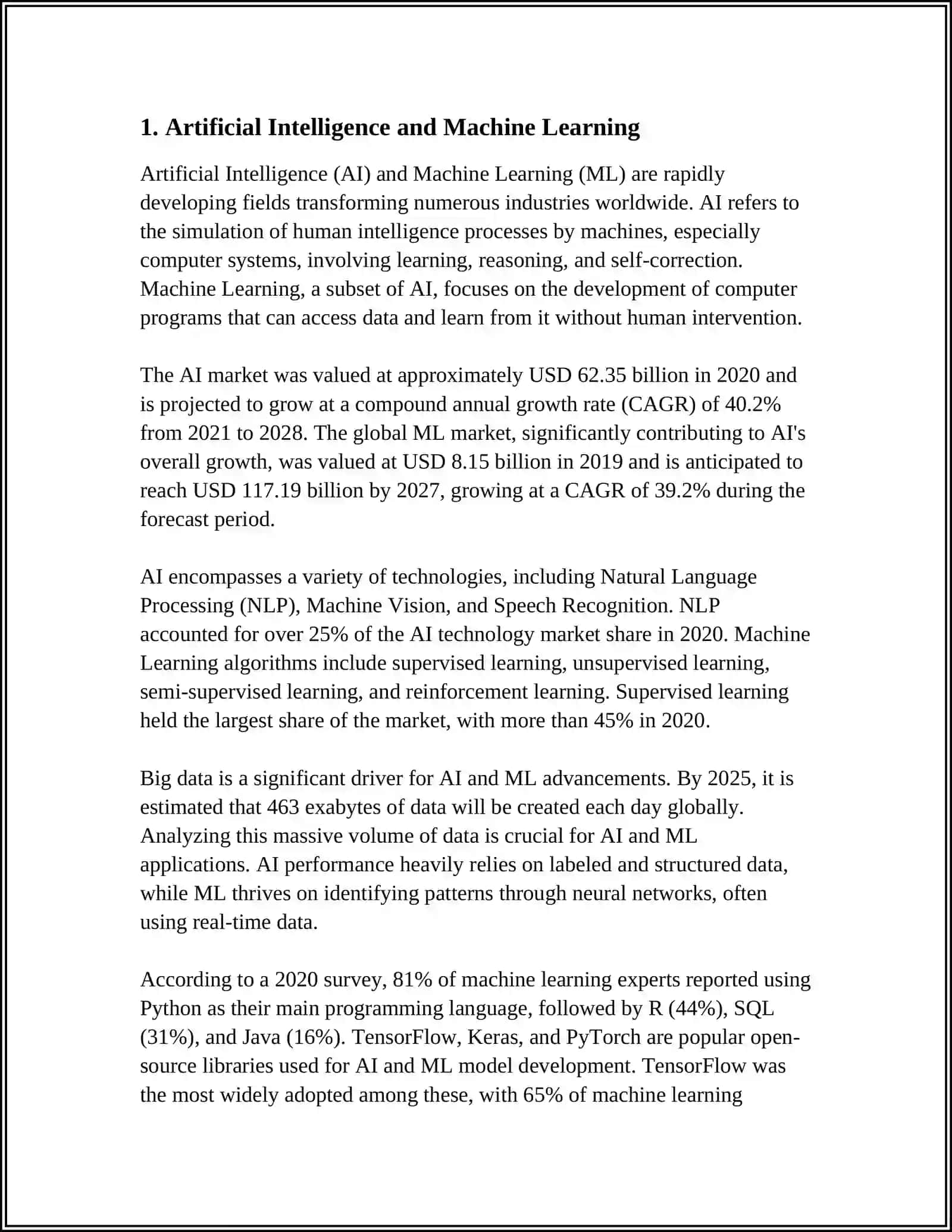 1. Artificial Intelligence and Machine Learning

Artificial Intelligence (AI) and Machine Learning (ML) are rapidly developing fields transforming numerous industries worldwide. AI refers to the simulation of human intelligence processes by machines, especially computer systems, involving learning, reasoning, and self-correction. Machine Learning, a subset of AI, focuses on the development of computer programs that can access data and learn from it without human intervention.

The AI market was valued at approximately USD 62.35 billion in 2020 and is projected to grow at a compound annual growth rate (CAGR) of 40.2% from 2021 to 2028. The global ML market, significantly contributing to AI's overall growth, was valued at USD 8.15 billion in 2019 and is anticipated to reach USD 117.19 billion by 2027, growing at a CAGR of 39.2% during the forecast period.

AI encompasses a variety of technologies, including Natural Language Processing (NLP), Machine Vision, and Speech Recognition. NLP accounted for over 25% of the AI technology market share in 2020. Machine Learning algorithms include supervised learning, unsupervised learning, semi-supervised learning, and reinforcement learning. Supervised learning held the largest share of the market, with more than 45% in 2020.

Big data is a significant driver for AI and ML advancements. By 2025, it is estimated that 463 exabytes of data will be created each day globally. Analyzing this massive volume of data is crucial for AI and ML applications. AI performance heavily relies on labeled and structured data, while ML thrives on identifying patterns through neural networks, often using real-time data.

According to a 2020 survey, 81% of machine learning experts reported using Python as their main programming language, followed by R (44%), SQL (31%), and Java (16%). TensorFlow, Keras, and PyTorch are popular open-source libraries used for AI and ML model development. TensorFlow was the most widely adopted among these, with 65% of machine learning